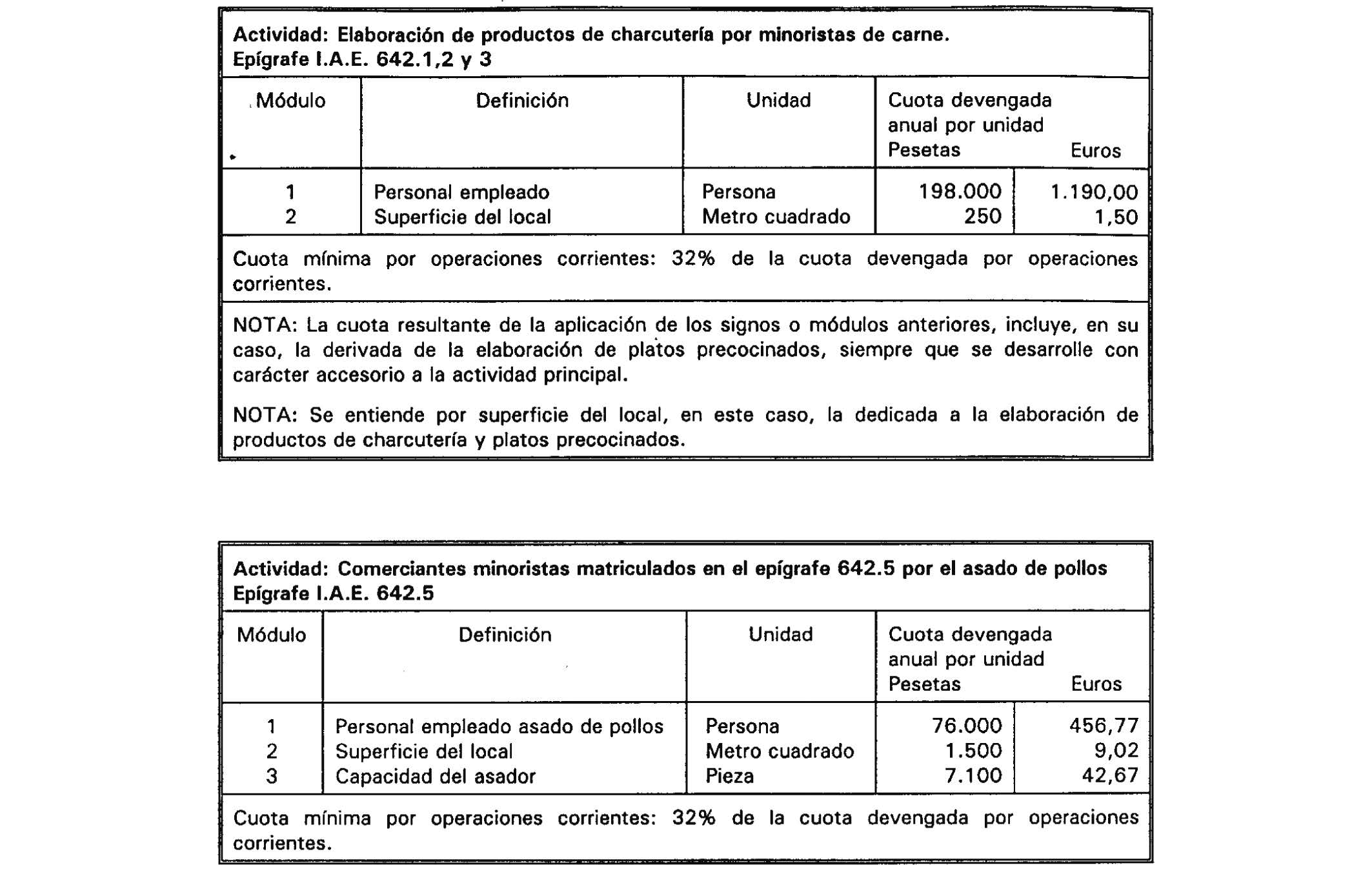 Actividad: Elaboración de productos de charcutería por minoristas de carne.
Epígrafe I.A.E. 642.1,2 y 3

| Módulo | Definición | Unidad | Cuota devengada anual por unidad Pesetas | Euros |
|---|---|---|---|---|
| 1 | Personal empleado | Persona | 198.000 | 1.190,00 |
| 2 | Superficie del local | Metro cuadrado | 250 | 1,50 |

Cuota mínima por operaciones corrientes: 32% de la cuota devengada por operaciones corrientes.

NOTA: La cuota resultante de la aplicación de los signos o módulos anteriores, incluye, en su caso, la derivada de la elaboración de platos precocinados, siempre que se desarrolle con carácter accesorio a la actividad principal.

NOTA: Se entiende por superficie del local, en este caso, la dedicada a la elaboración de productos de charcutería y platos precocinados.

Actividad: Comerciantes minoristas matriculados en el epígrafe 642.5 por el asado de pollos
Epígrafe I.A.E. 642.5

| Módulo | Definición | Unidad | Cuota devengada anual por unidad Pesetas | Euros |
|---|---|---|---|---|
| 1 | Personal empleado asado de pollos | Persona | 76.000 | 456,77 |
| 2 | Superficie del local | Metro cuadrado | 1.500 | 9,02 |
| 3 | Capacidad del asador | Pieza | 7.100 | 42,67 |

Cuota mínima por operaciones corrientes: 32% de la cuota devengada por operaciones corrientes.